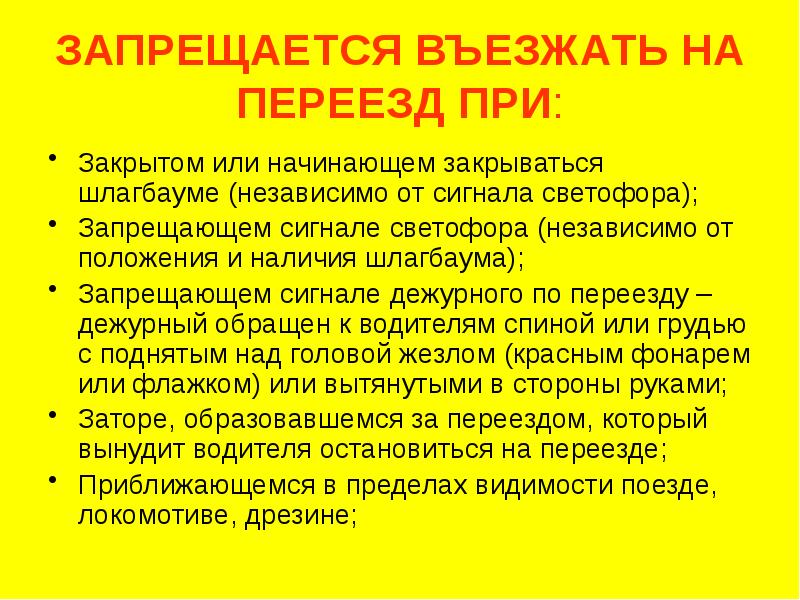 ЗАПРЕЩАЕТСЯ ВЪЕЗЖАТЬ НА ПЕРЕЕЗД ПРИ:

• Закрытом или начинающем закрываться шлагбауме (независимо от сигнала светофора);
• Запрещающем сигнале светофора (независимо от положения и наличия шлагбаума);
• Запрещающем сигнале дежурного по переезду – дежурный обращен к водителям спиной или грудью с поднятым над головой жезлом (красным фонарем или флажком) или вытянутыми в стороны руками;
• Заторе, образовавшемся за переездом, который вынудит водителя остановиться на переезде;
• Приближающемся в пределах видимости поезде, локомотиве, дрезине;